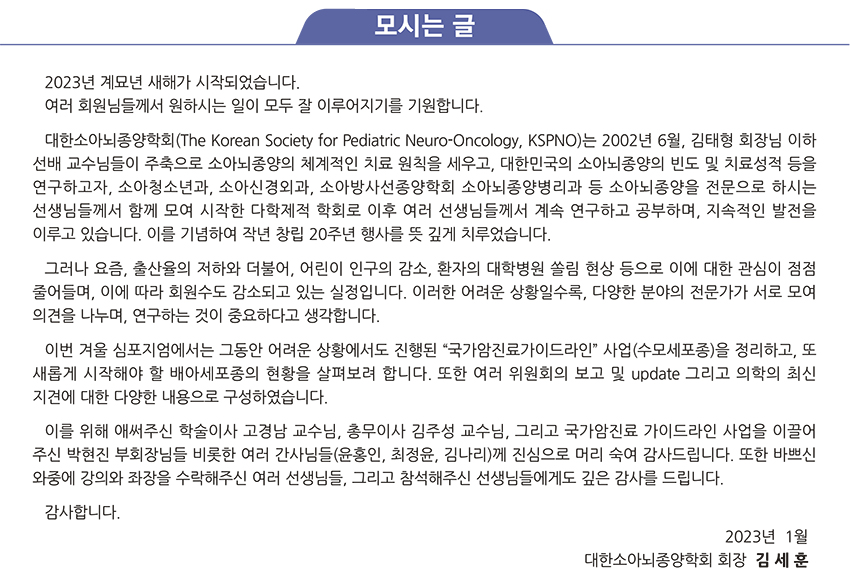 모시는 글

2023년 계묘년 새해가 시작되었습니다.
여러 회원님들께서 원하시는 일이 모두 잘 이루어지기를 기원합니다.

대한소아뇌종양학회(The Korean Society for Pediatric Neuro-Oncology, KSPNO)는 2002년 6월, 김태형 회장님 이하 선배 교수님들이 주축으로 소아뇌종양의 체계적인 치료 원칙을 세우고, 대한민국의 소아뇌종양의 빈도 및 치료성적 등을 연구하고자, 소아청소년과, 소아신경외과, 소아방사선종양학회 소아뇌종양병리과 등 소아뇌종양을 전문으로 하시는 선생님들께서 함께 모여 시작한 다학제적 학회로 이후 여러 선생님들께서 계속 연구하고 공부하며, 지속적인 발전을 이루고 있습니다. 이를 기념하여 작년 창립 20주년 행사를 뜻 깊게 치루었습니다.

그러나 요즘, 출산율의 저하와 더불어, 어린이 인구의 감소, 환자의 대학병원 쏠림 현상 등으로 이에 대한 관심이 점점 줄어들며, 이에 따라 회원수도 감소되고 있는 실정입니다. 이러한 어려운 상황일수록, 다양한 분야의 전문가가 서로 모여 의견을 나누며, 연구하는 것이 중요하다고 생각합니다.

이번 겨울 심포지엄에서는 그동안 어려운 상황에서도 진행된 “국가암진료가이드라인” 사업(수모세포종)을 정리하고, 또 새롭게 시작해야 할 배아세포종의 현황을 살펴보려 합니다. 또한 여러 위원회의 보고 및 update 그리고 의학의 최신 지견에 대한 다양한 내용으로 구성하였습니다.

이를 위해 애써주신 학술이사 고경남 교수님, 총무이사 김주성 교수님, 그리고 국가암진료 가이드라인 사업을 이끌어 주신 박현진 부회장님들 비롯한 여러 간사님들(윤홍인, 최정윤, 김나리)께 진심으로 머리 숙여 감사드립니다. 또한 바쁘신 와중에 강의와 좌장을 수락해주신 여러 선생님들, 그리고 참석해주신 선생님들에게도 깊은 감사를 드립니다.

감사합니다.

2023년 1월
대한소아뇌종양학회 회장 김 세 훈